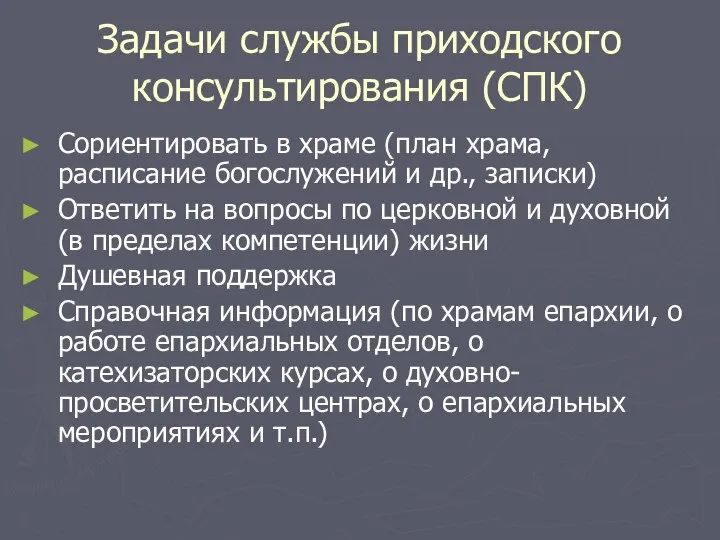 Задачи службы приходского консультирования (СПК)

► Сориентировать в храме (план храма, расписание богослужений и др., записки)
► Ответить на вопросы по церковной и духовной (в пределах компетенции) жизни
► Душевная поддержка
► Справочная информация (по храмам епархии, о работе епархиальных отделов, о катехизаторских курсах, о духовно-просветительских центрах, о епархиальных мероприятиях и т.п.)